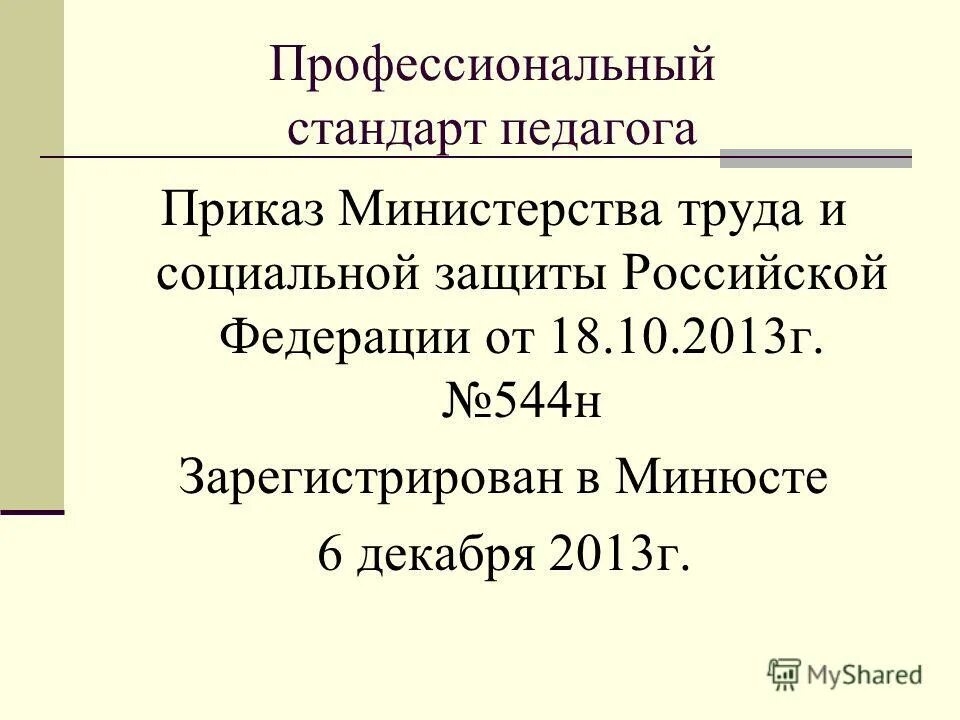 Профессиональный
стандарт педагога

Приказ Министерства труда и социальной защиты Российской Федерации от 18.10.2013г. №544н

Зарегистрирован в Минюсте
6 декабря 2013г.

MyShared